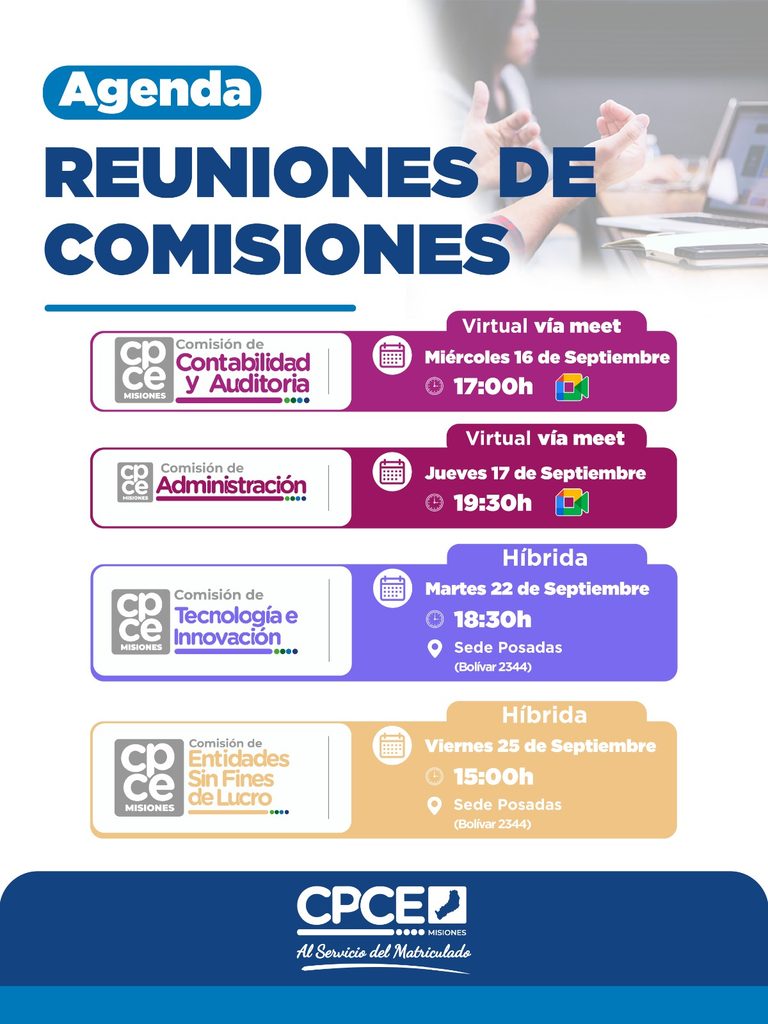 Agenda

REUNIONES DE COMISIONES

cpce MISIONES
Comisión de
Contabilidad y Auditoria

Virtual vía meet
Miércoles 16 de Septiembre
17:00h

cpce MISIONES
Comisión de
Administración

Virtual vía meet
Jueves 17 de Septiembre
19:30h

cpce MISIONES
Comisión de
Tecnología e Innovación

Híbrida
Martes 22 de Septiembre
18:30h
Sede Posadas
(Bolívar 2344)

cpce MISIONES
Comisión de
Entidades Sin Fines de Lucro

Híbrida
Viernes 25 de Septiembre
15:00h
Sede Posadas
(Bolívar 2344)

CPCE MISIONES
Al Servicio del Matriculado